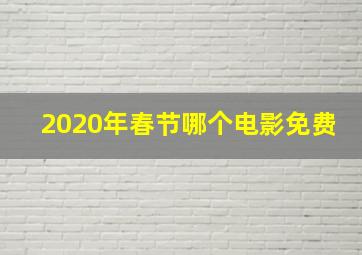 2020年春节哪个电影免费